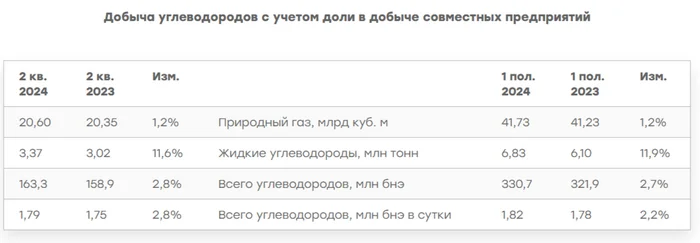 Добыча углеводородов с учетом доли в добыче совместных предприятий

| 2 кв. 2024 | 2 кв. 2023 | Изм. | | 1 пол. 2024 | 1 пол. 2023 | Изм. |
|---|---|---|---|---|---|---|
| 20,60 | 20,35 | 1,2% | Природный газ, млрд куб. м | 41,73 | 41,23 | 1,2% |
| 3,37 | 3,02 | 11,6% | Жидкие углеводороды, млн тонн | 6,83 | 6,10 | 11,9% |
| 163,3 | 158,9 | 2,8% | Всего углеводородов, млн бнэ | 330,7 | 321,9 | 2,7% |
| 1,79 | 1,75 | 2,8% | Всего углеводородов, млн бнэ в сутки | 1,82 | 1,78 | 2,2% |